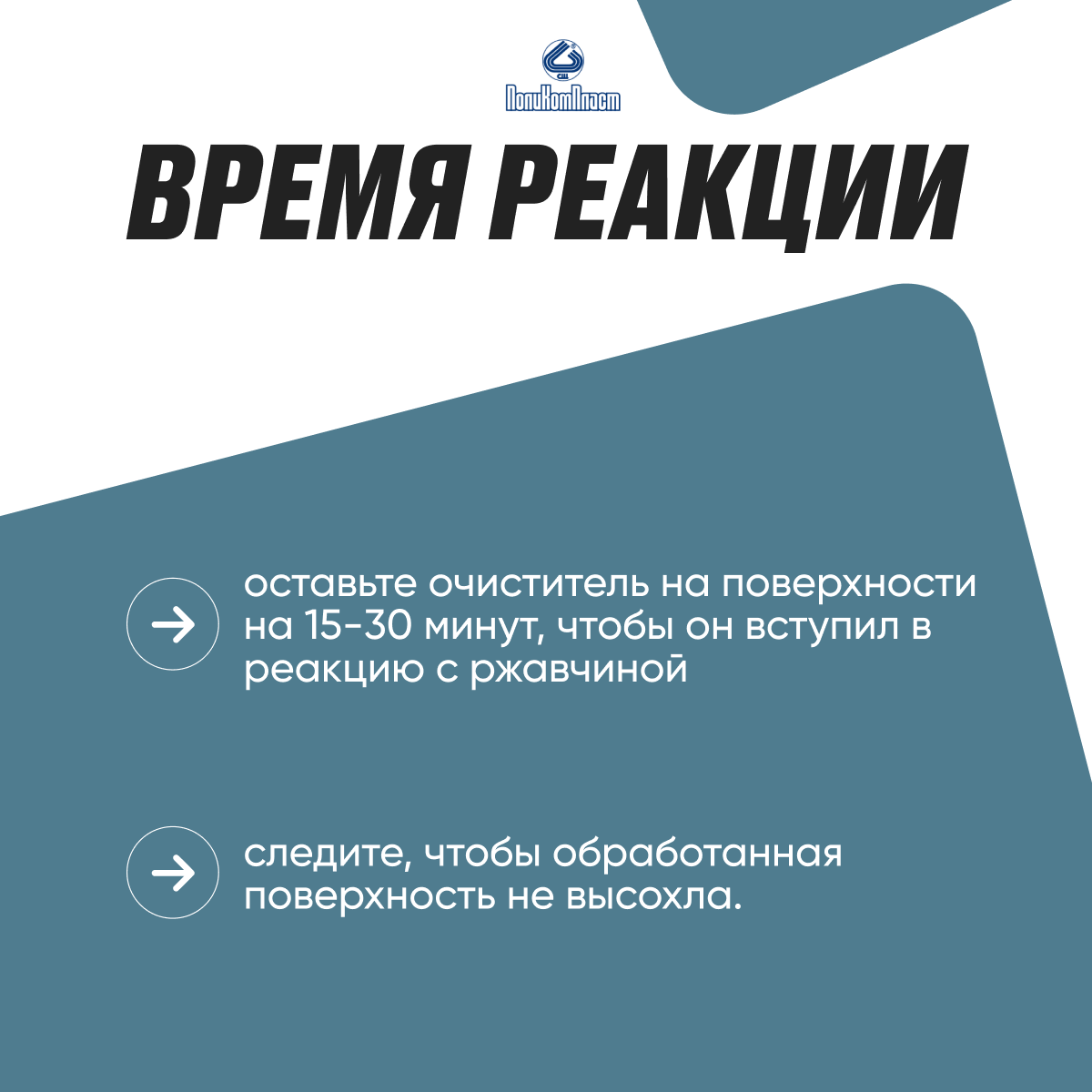 ПолиКомПласт

ВРЕМЯ РЕАКЦИИ

оставьте очиститель на поверхности на 15-30 минут, чтобы он вступил в реакцию с ржавчиной

следите, чтобы обработанная поверхность не высохла.